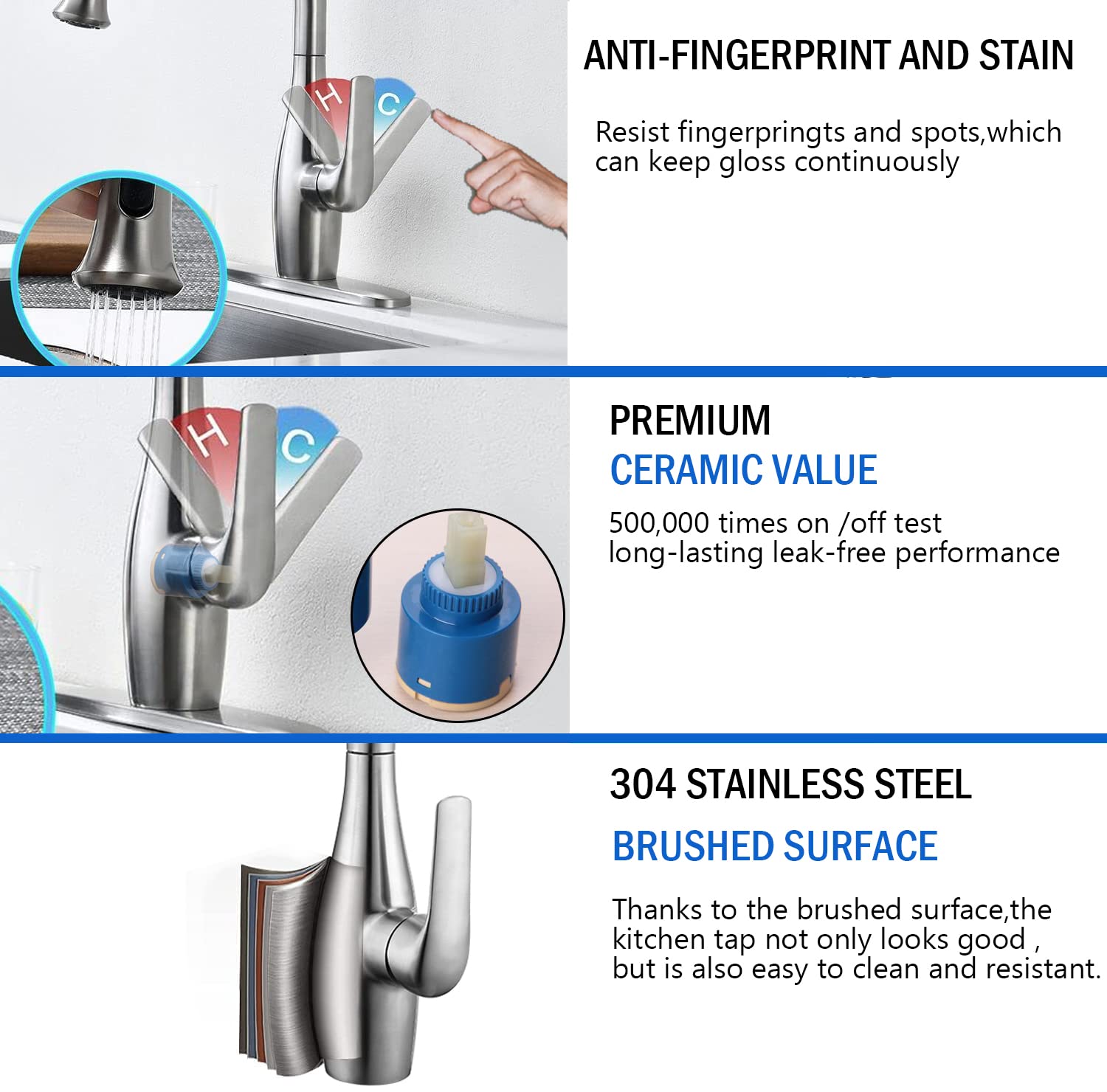 H

C

ANTI-FINGERPRINT AND STAIN

Resist fingerpringts and spots,which can keep gloss continuously

H

C

PREMIUM

CERAMIC VALUE

500,000 times on /off test long-lasting leak-free performance

304 STAINLESS STEEL

BRUSHED SURFACE

Thanks to the brushed surface,the kitchen tap not only looks good , but is also easy to clean and resistant.